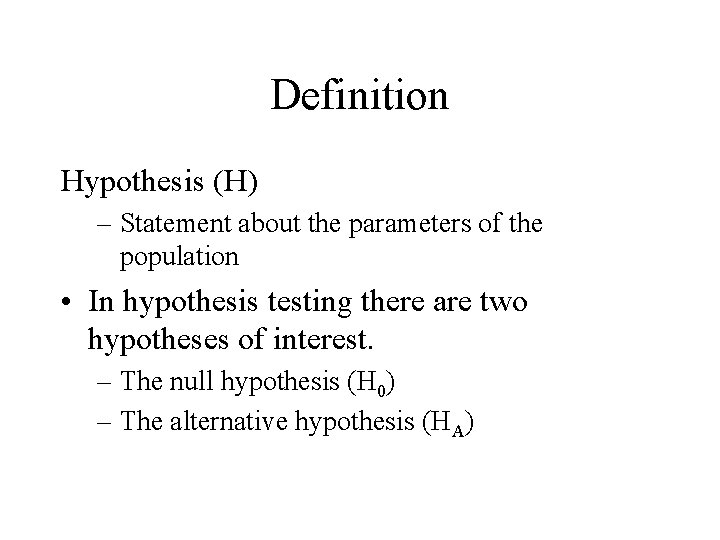 Definition

Hypothesis (H)

– Statement about the parameters of the population

• In hypothesis testing there are two hypotheses of interest.

– The null hypothesis ($H_0$)

– The alternative hypothesis ($H_A$)